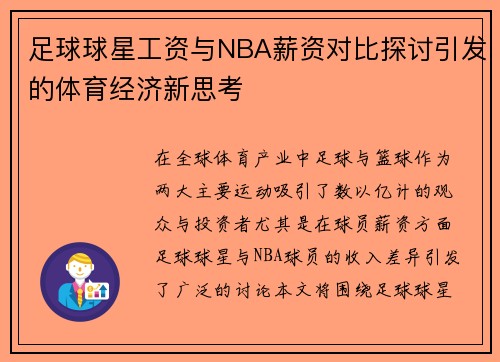 足球球星工资与NBA薪资对比探讨引发的体育经济新思考

在全球体育产业中足球与篮球作为两大主要运动吸引了数以亿计的观众与投资者尤其是在球员薪资方面足球球星与NBA球员的收入差异引发了广泛的讨论本文将围绕足球球星